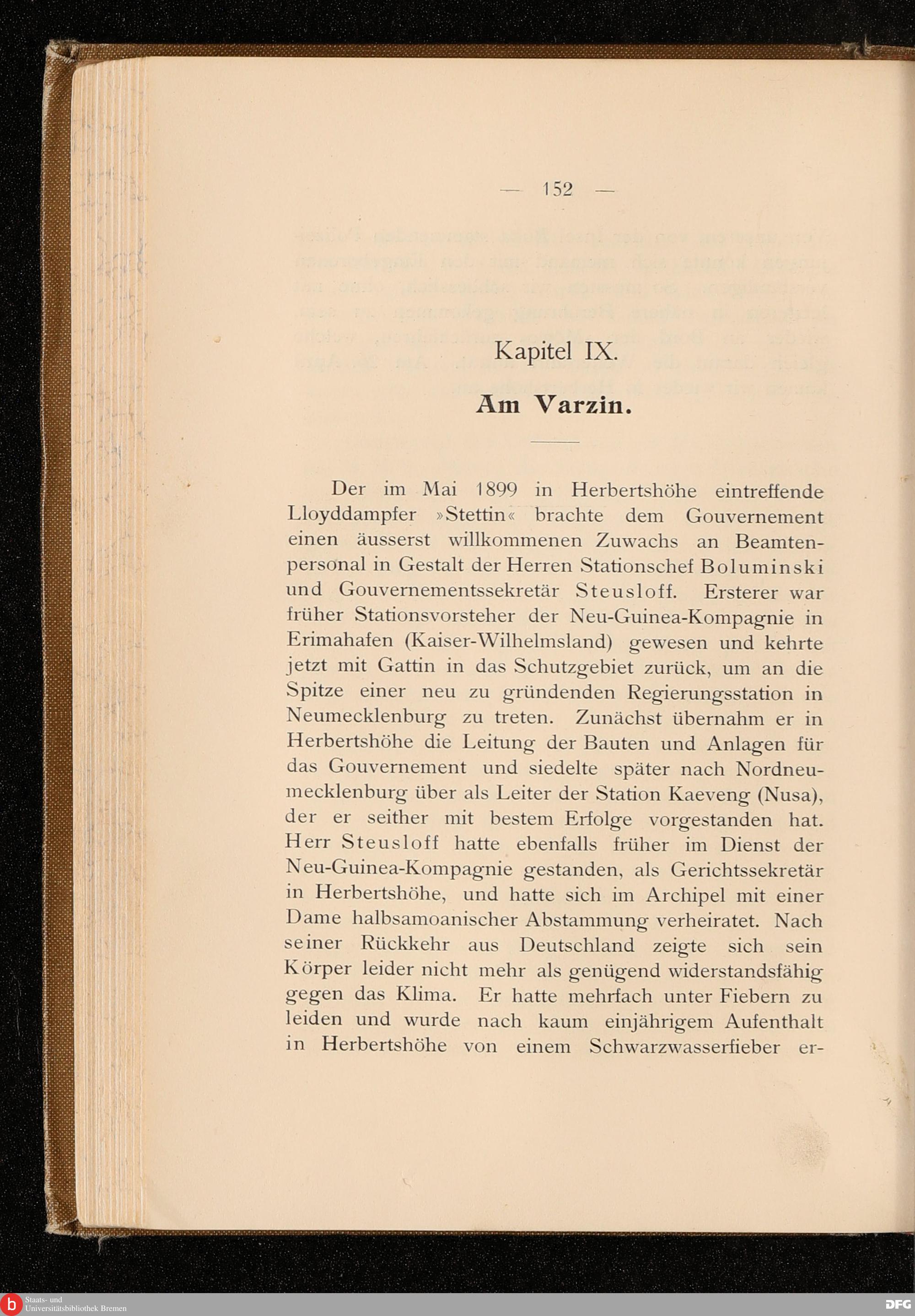 — 152 —

Kapitel IX.

Am Varzin.

Der im Mai 1899 in Herbertshöhe eintreffende Lloyddampfer »Stettin« brachte dem Gouvernement einen äusserst willkommenen Zuwachs an Beamtenpersonal in Gestalt der Herren Stationschef Boluminski und Gouvernementssekretär Steusloff. Ersterer war früher Stationsvorsteher der Neu-Guinea-Kompagnie in Erimahafen (Kaiser-Wilhelmsland) gewesen und kehrte jetzt mit Gattin in das Schutzgebiet zurück, um an die Spitze einer neu zu gründenden Regierungsstation in Neumecklenburg zu treten. Zunächst übernahm er in Herbertshöhe die Leitung der Bauten und Anlagen für das Gouvernement und siedelte später nach Nordneumecklenburg über als Leiter der Station Kaeveng (Nusa), der er seither mit bestem Erfolge vorgestanden hat. Herr Steusloff hatte ebenfalls früher im Dienst der Neu-Guinea-Kompagnie gestanden, als Gerichtssekretär in Herbertshöhe, und hatte sich im Archipel mit einer Dame halbsamoanischer Abstammung verheiratet. Nach seiner Rückkehr aus Deutschland zeigte sich sein Körper leider nicht mehr als genügend widerstandsfähig gegen das Klima. Er hatte mehrfach unter Fiebern zu leiden und wurde nach kaum einjährigem Aufenthalt in Herbertshöhe von einem Schwarzwasserfieber er-

Staats- und Universitätsbibliothek Bremen

DFG